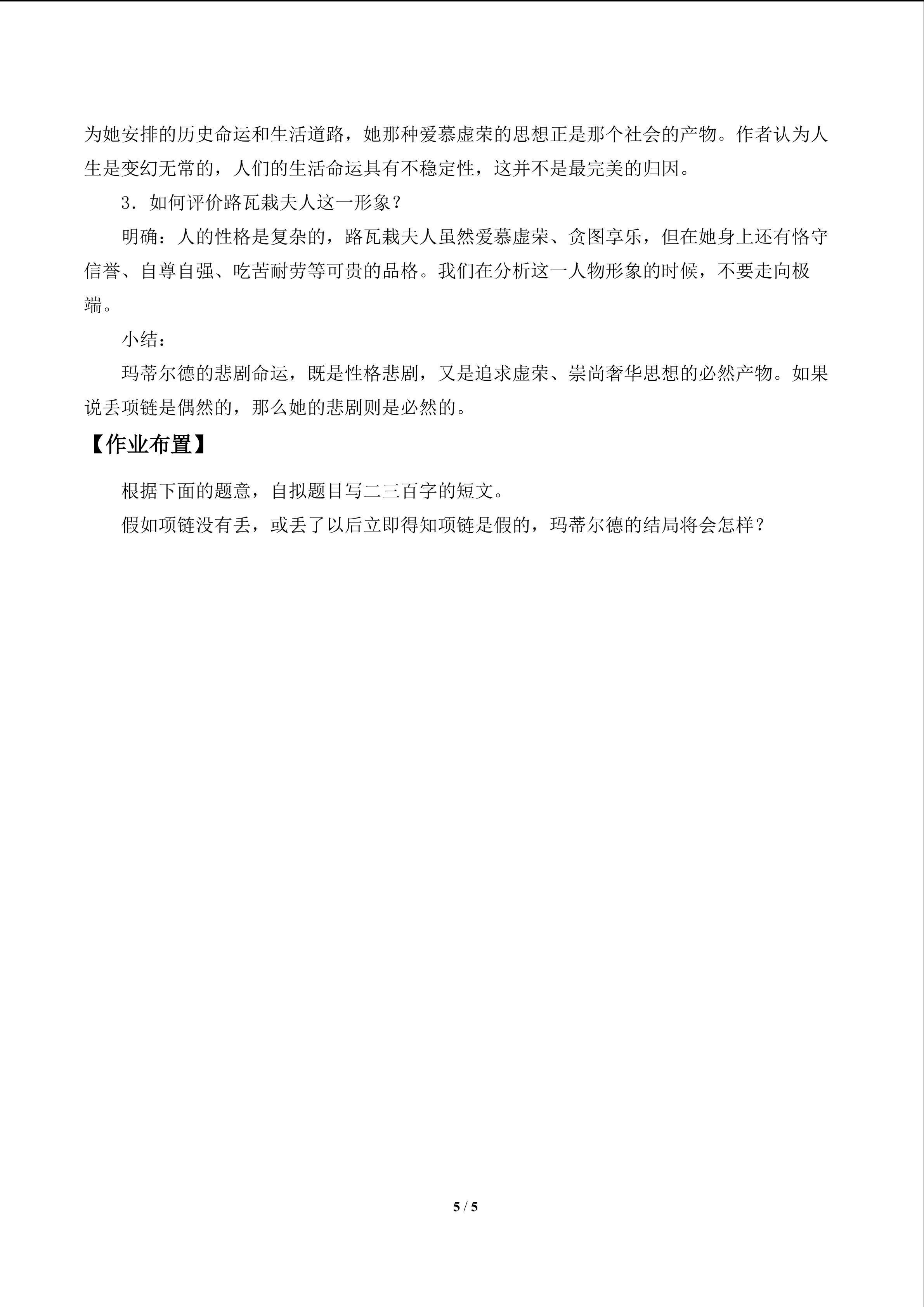 为她安排的历史命运和生活道路，她那种爱慕虚荣的思想正是那个社会的产物。作者认为人生是变幻无常的，人们的生活命运具有不稳定性，这并不是最完美的归因。

3．如何评价路瓦栽夫人这一形象？

明确：人的性格是复杂的，路瓦栽夫人虽然爱慕虚荣、贪图享乐，但在她身上还有恪守信誉、自尊自强、吃苦耐劳等可贵的品格。我们在分析这一人物形象的时候，不要走向极端。

小结：

玛蒂尔德的悲剧命运，既是性格悲剧，又是追求虚荣、崇尚奢华思想的必然产物。如果说丢项链是偶然的，那么她的悲剧则是必然的。

【作业布置】

根据下面的题意，自拟题目写二三百字的短文。

假如项链没有丢，或丢了以后立即得知项链是假的，玛蒂尔德的结局将会怎样？

5 / 5